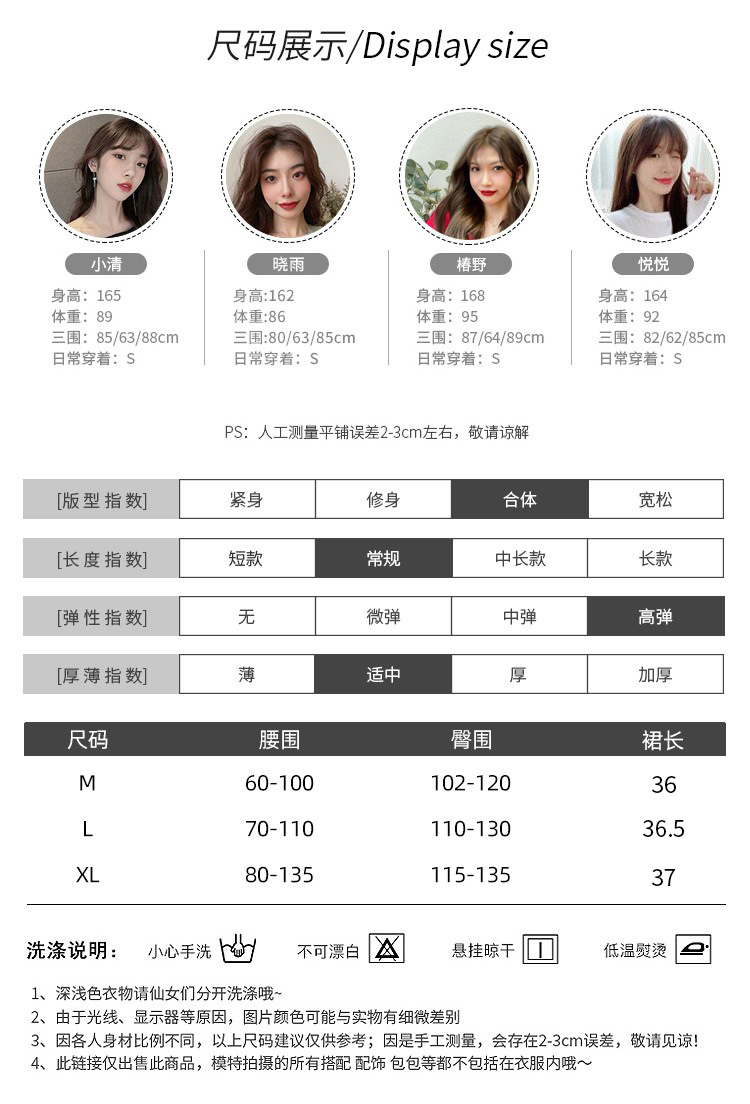 尺码展示/Display size

小清
身高：165
体重：89
三围：85/63/88cm
日常穿着：S

晓雨
身高:162
体重:86
三围:80/63/85cm
日常穿着：S

椿野
身高：168
体重：95
三围：87/64/89cm
日常穿着：S

悦悦
身高：164
体重：92
三围：82/62/85cm
日常穿着：S

PS：人工测量平铺误差2-3cm左右，敬请谅解

| [版型指数] | 紧身 | 修身 | 合体 | 宽松 |
|---|---|---|---|---|
| [长度指数] | 短款 | 常规 | 中长款 | 长款 |
| [弹性指数] | 无 | 微弹 | 中弹 | 高弹 |
| [厚薄指数] | 薄 | 适中 | 厚 | 加厚 |

| 尺码 | 腰围 | 臀围 | 裙长 |
|---|---|---|---|
| M | 60-100 | 102-120 | 36 |
| L | 70-110 | 110-130 | 36.5 |
| XL | 80-135 | 115-135 | 37 |

洗涤说明： 小心手洗 不可漂白 悬挂晾干 低温熨烫

1、深浅色衣物请仙女们分开洗涤哦~
2、由于光线、显示器等原因，图片颜色可能与实物有细微差别
3、因各人身材比例不同，以上尺码建议仅供参考；因是手工测量，会存在2-3cm误差，敬请见谅！
4、此链接仅出售此商品，模特拍摄的所有搭配 配饰 包包等都不包括在衣服内哦～